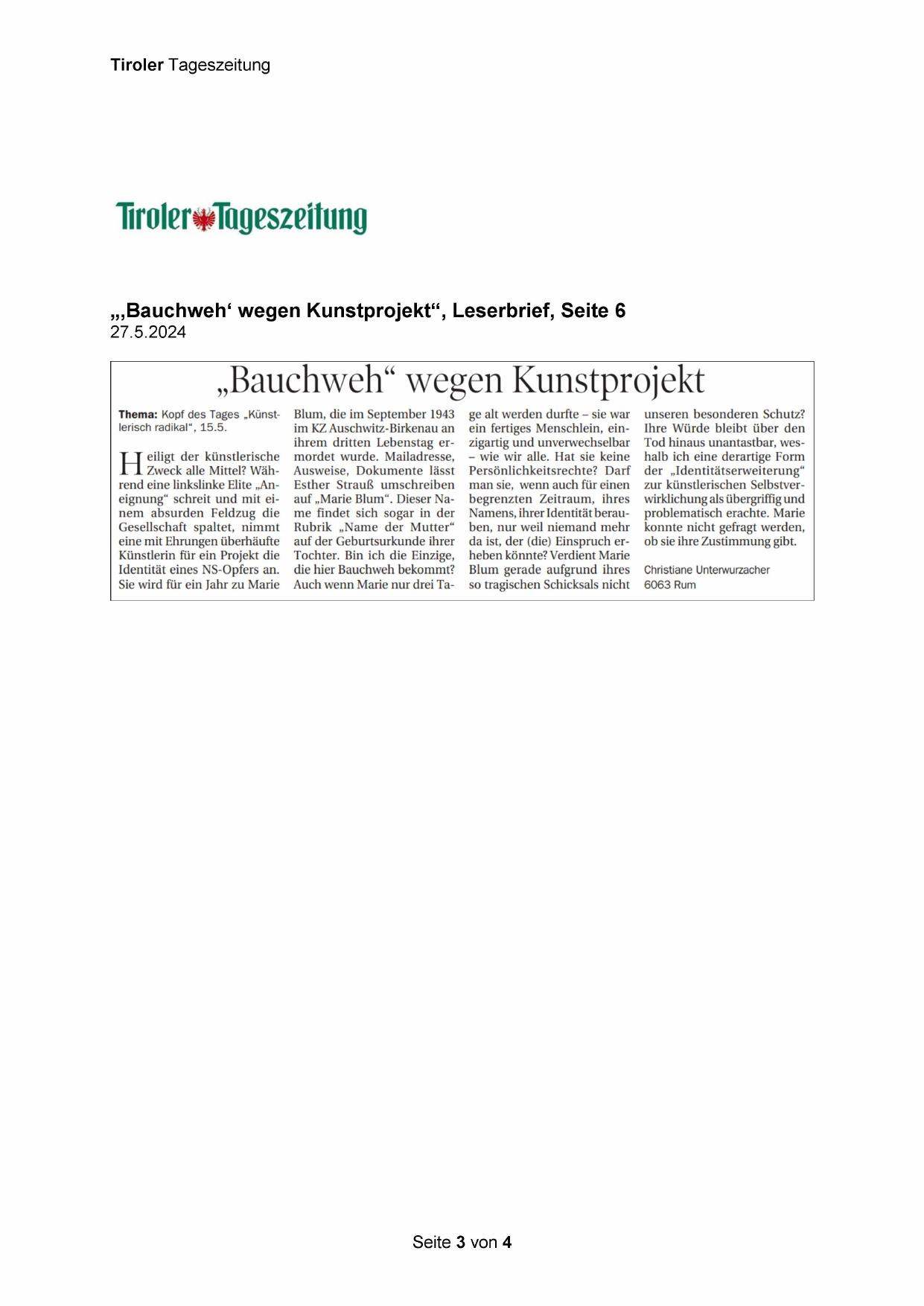 Tiroler Tageszeitung

Tiroler Tageszeitung

„‚Bauchweh‘ wegen Kunstprojekt“, Leserbrief, Seite 6
27.5.2024

„Bauchweh“ wegen Kunstprojekt

Thema: Kopf des Tages „Künstlerisch radikal“, 15.5.

Heiligt der künstlerische Zweck alle Mittel? Während eine linkslinke Elite „Aneignung“ schreit und mit einem absurden Feldzug die Gesellschaft spaltet, nimmt eine mit Ehrungen überhäufte Künstlerin für ein Projekt die Identität eines NS-Opfers an. Sie wird für ein Jahr zu Marie Blum, die im September 1943 im KZ Auschwitz-Birkenau an ihrem dritten Lebenstag ermordet wurde. Mailadresse, Ausweise, Dokumente lässt Esther Strauß umschreiben auf „Marie Blum“. Dieser Name findet sich sogar in der Rubrik „Name der Mutter“ auf der Geburtsurkunde ihrer Tochter. Bin ich die Einzige, die hier Bauchweh bekommt? Auch wenn Marie nur drei Tage alt werden durfte – sie war ein fertiges Menschlein, einzigartig und unverwechselbar – wie wir alle. Hat sie keine Persönlichkeitsrechte? Darf man sie, wenn auch für einen begrenzten Zeitraum, ihres Namens, ihrer Identität berauben, nur weil niemand mehr da ist, der (die) Einspruch erheben könnte? Verdient Marie Blum gerade aufgrund ihres so tragischen Schicksals nicht unseren besonderen Schutz? Ihre Würde bleibt über den Tod hinaus unantastbar, weshalb ich eine derartige Form der „Identitätserweiterung“ zur künstlerischen Selbstverwirklichung als übergriffig und problematisch erachte. Marie konnte nicht gefragt werden, ob sie ihre Zustimmung gibt.

Christiane Unterwurzacher
6063 Rum

Seite 3 von 4